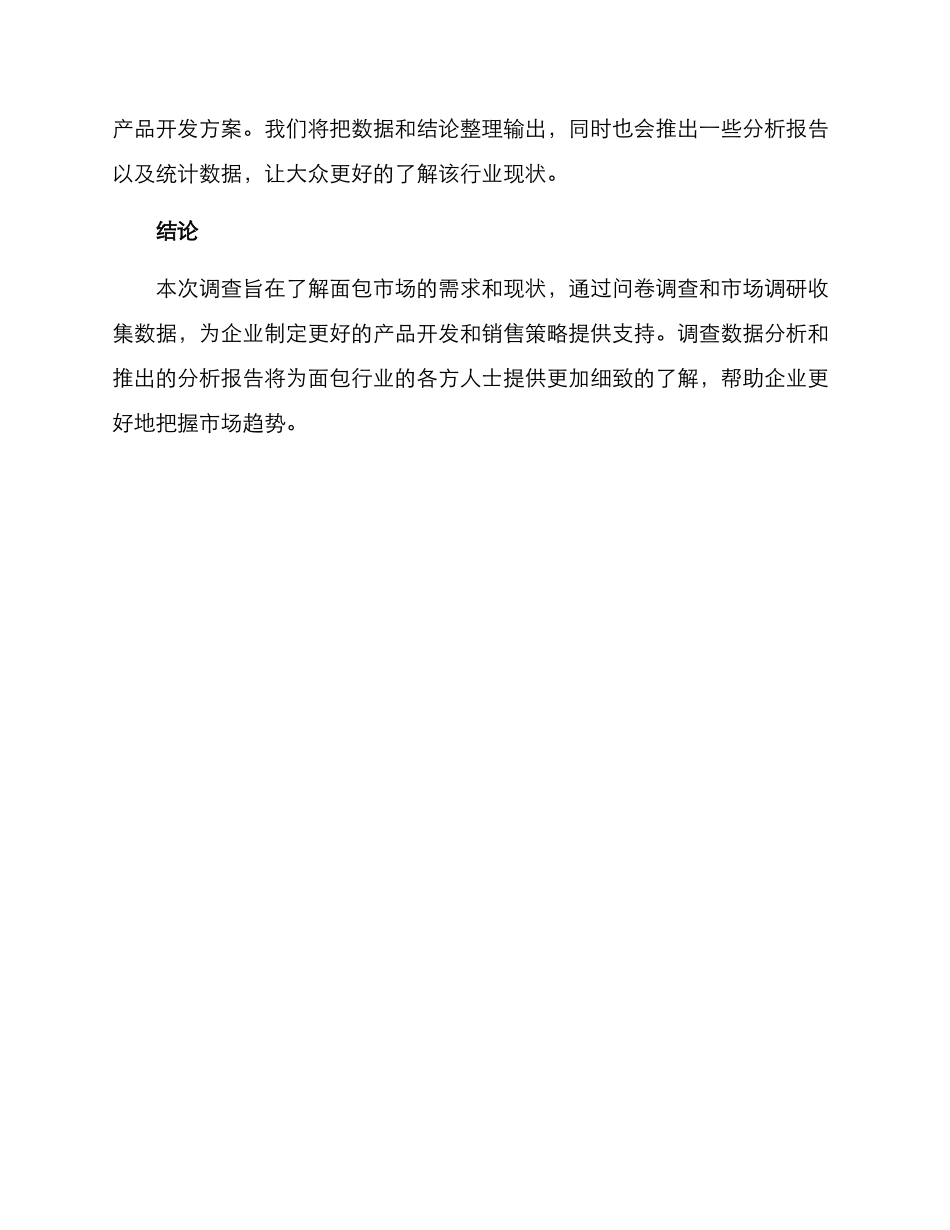 产品开发方案。我们将把数据和结论整理输出，同时也会推出一些分析报告以及统计数据，让大众更好的了解该行业现状。

结论

本次调查旨在了解面包市场的需求和现状，通过问卷调查和市场调研收集数据，为企业制定更好的产品开发和销售策略提供支持。调查数据分析和推出的分析报告将为面包行业的各方人士提供更加细致的了解，帮助企业更好地把握市场趋势。